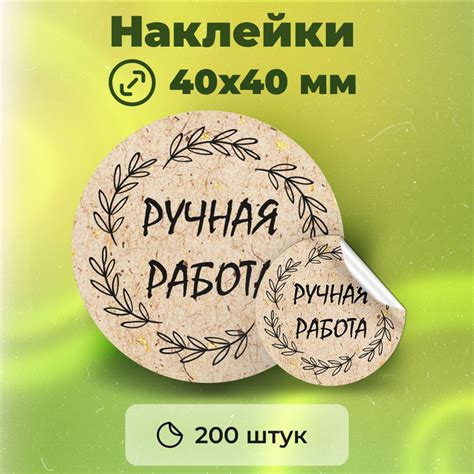 Наклейки
40x40 мм

РУЧНАЯ
РАБОТА

РУЧНАЯ
РАБОТА

200 штук